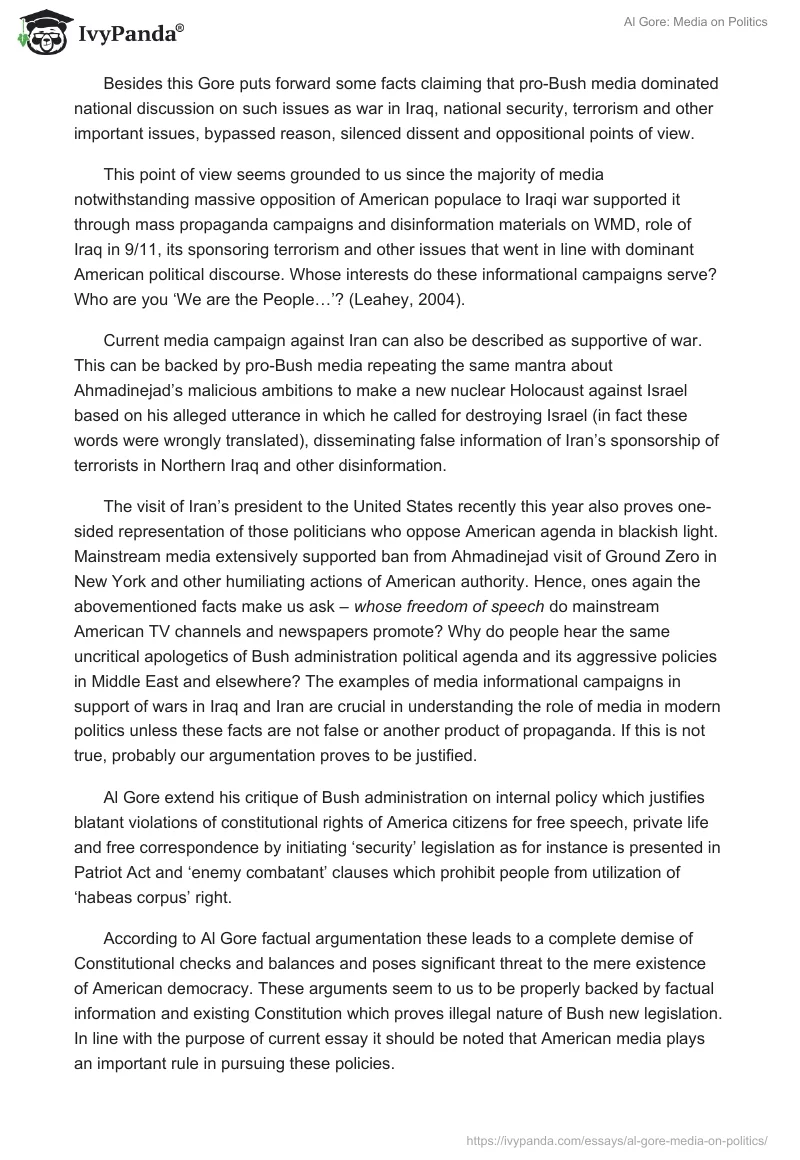 IvyPanda®

Al Gore: Media on Politics

Besides this Gore puts forward some facts claiming that pro-Bush media dominated national discussion on such issues as war in Iraq, national security, terrorism and other important issues, bypassed reason, silenced dissent and oppositional points of view.

This point of view seems grounded to us since the majority of media notwithstanding massive opposition of American populace to Iraqi war supported it through mass propaganda campaigns and disinformation materials on WMD, role of Iraq in 9/11, its sponsoring terrorism and other issues that went in line with dominant American political discourse. Whose interests do these informational campaigns serve? Who are you 'We are the People…'? (Leahey, 2004).

Current media campaign against Iran can also be described as supportive of war. This can be backed by pro-Bush media repeating the same mantra about Ahmadinejad's malicious ambitions to make a new nuclear Holocaust against Israel based on his alleged utterance in which he called for destroying Israel (in fact these words were wrongly translated), disseminating false information of Iran's sponsorship of terrorists in Northern Iraq and other disinformation.

The visit of Iran's president to the United States recently this year also proves one-sided representation of those politicians who oppose American agenda in blackish light. Mainstream media extensively supported ban from Ahmadinejad visit of Ground Zero in New York and other humiliating actions of American authority. Hence, ones again the abovementioned facts make us ask – whose freedom of speech do mainstream American TV channels and newspapers promote? Why do people hear the same uncritical apologetics of Bush administration political agenda and its aggressive policies in Middle East and elsewhere? The examples of media informational campaigns in support of wars in Iraq and Iran are crucial in understanding the role of media in modern politics unless these facts are not false or another product of propaganda. If this is not true, probably our argumentation proves to be justified.

Al Gore extend his critique of Bush administration on internal policy which justifies blatant violations of constitutional rights of America citizens for free speech, private life and free correspondence by initiating 'security' legislation as for instance is presented in Patriot Act and 'enemy combatant' clauses which prohibit people from utilization of 'habeas corpus' right.

According to Al Gore factual argumentation these leads to a complete demise of Constitutional checks and balances and poses significant threat to the mere existence of American democracy. These arguments seem to us to be properly backed by factual information and existing Constitution which proves illegal nature of Bush new legislation. In line with the purpose of current essay it should be noted that American media plays an important rule in pursuing these policies.

https://ivypanda.com/essays/al-gore-media-on-politics/